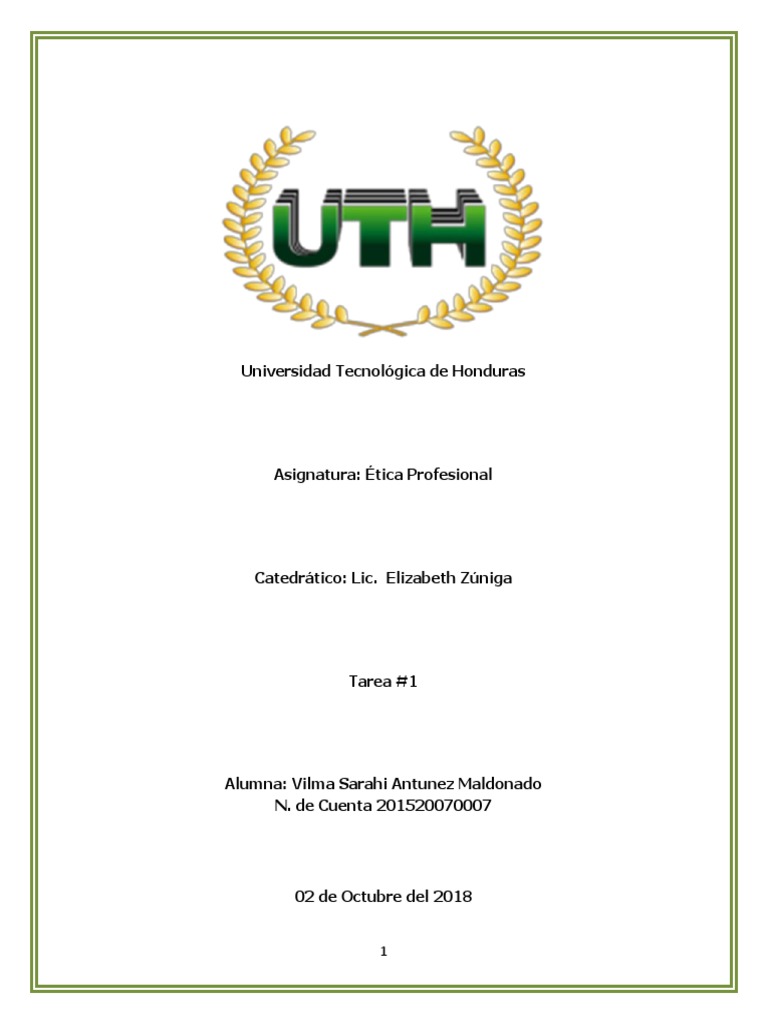 UTH

Universidad Tecnológica de Honduras

Asignatura: Ética Profesional

Catedrático: Lic. Elizabeth Zúniga

Tarea #1

Alumna: Vilma Sarahi Antunez Maldonado
N. de Cuenta 201520070007

02 de Octubre del 2018

1